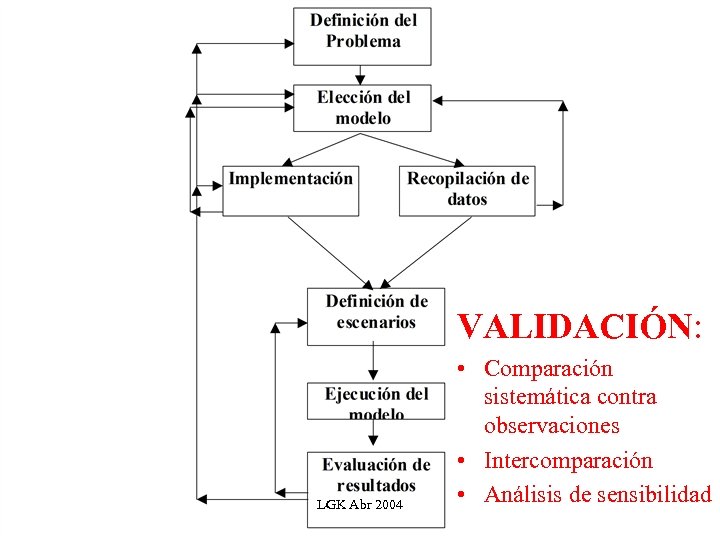 Definición del Problema

Elección del modelo

Implementación

Recopilación de datos

Definición de escenarios

Ejecución del modelo

Evaluación de resultados

LGK Abr 2004

VALIDACIÓN:

• Comparación sistemática contra observaciones
• Intercomparación
• Análisis de sensibilidad